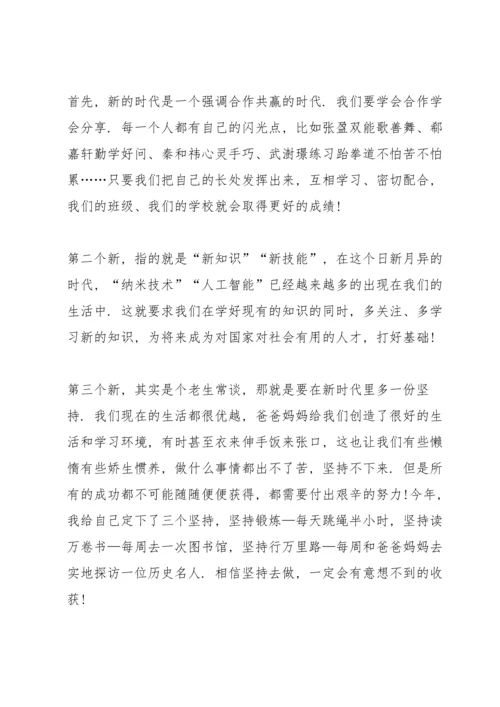 首先，新的时代是一个强调合作共赢的时代．我们要学会合作学会分享．每一个人都有自己的闪光点，比如张盈双能歌善舞、郗嘉轩勤学好问、秦和祎心灵手巧、武澍璟练习跆拳道不怕苦不怕累……只要我们把自己的长处发挥出来，互相学习、密切配合，我们的班级、我们的学校就会取得更好的成绩！

第二个新，指的就是“新知识”“新技能”，在这个日新月异的时代，“纳米技术”“人工智能”已经越来越多的出现在我们的生活中．这就要求我们在学好现有的知识的同时，多关注、多学习新的知识，为将来成为对国家对社会有用的人才，打好基础！

第三个新，其实是个老生常谈，那就是要在新时代里多一份坚持．我们现在的生活都很优越，爸爸妈妈给我们创造了很好的生活和学习环境，有时甚至衣来伸手饭来张口，这也让我们有些懒惰有些娇生惯养，做什么事情都出不了苦，坚持不下来．但是所有的成功都不可能随随便便获得，都需要付出艰辛的努力!今年，我给自己定下了三个坚持，坚持锻炼—每天跳绳半小时，坚持读万卷书—每周去一次图书馆，坚持行万里路—每周和爸爸妈妈去实地探访一位历史名人．相信坚持去做，一定会有意想不到的收获！